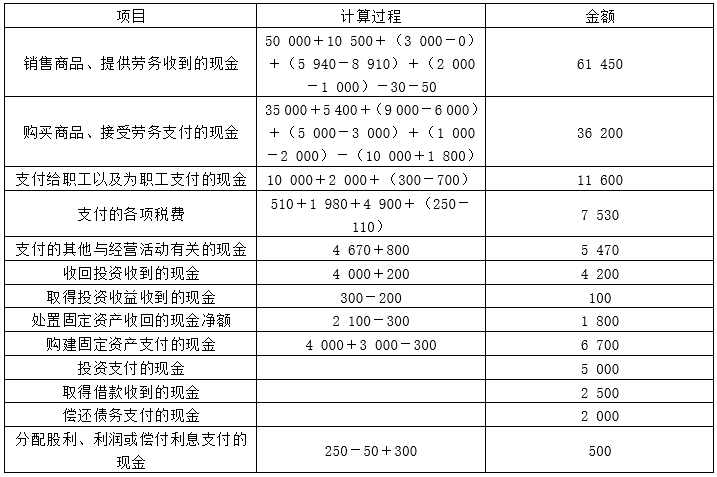 | 项目 | 计算过程 | 金额 |
|---|---|---|
| 销售商品、提供劳务收到的现金 | 50 000＋10 500＋（3 000－0）＋（5 940－8 910）＋（2 000－1 000）－30－50 | 61 450 |
| 购买商品、接受劳务支付的现金 | 35 000＋5 400＋（9 000－6 000）＋（5 000－3 000）＋（1 000－2 000）－（10 000＋1 800） | 36 200 |
| 支付给职工以及为职工支付的现金 | 10 000＋2 000＋（300－700） | 11 600 |
| 支付的各项税费 | 510＋1 980＋4 900＋（250－110） | 7 530 |
| 支付的其他与经营活动有关的现金 | 4 670＋800 | 5 470 |
| 收回投资收到的现金 | 4 000＋200 | 4 200 |
| 取得投资收益收到的现金 | 300－200 | 100 |
| 处置固定资产收回的现金净额 | 2 100－300 | 1 800 |
| 购建固定资产支付的现金 | 4 000＋3 000－300 | 6 700 |
| 投资支付的现金 | | 5 000 |
| 取得借款收到的现金 | | 2 500 |
| 偿还债务支付的现金 | | 2 000 |
| 分配股利、利润或偿付利息支付的现金 | 250－50＋300 | 500 |